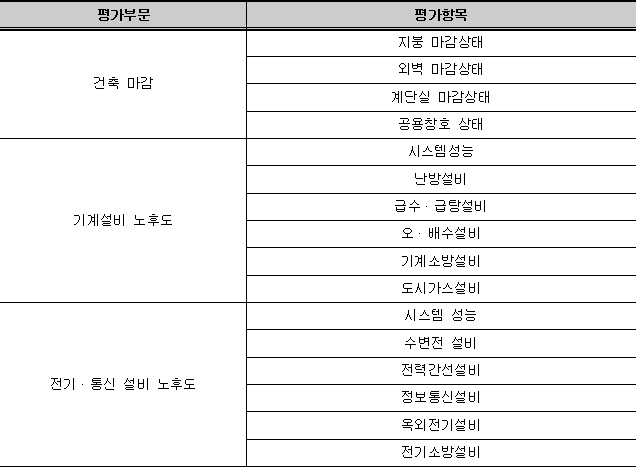 | 평가부문 | 평가항목 |
|---|---|
| 건축 마감 | 지붕 마감상태 |
| | 외벽 마감상태 |
| | 계단실 마감상태 |
| | 공용창호 상태 |
| 기계설비 노후도 | 시스템성능 |
| | 난방설비 |
| | 급수 · 급탕설비 |
| | 오 · 배수설비 |
| | 기계소방설비 |
| | 도시가스설비 |
| 전기 · 통신 설비 노후도 | 시스템 성능 |
| | 수변전 설비 |
| | 전력간선설비 |
| | 정보통신설비 |
| | 옥외전기설비 |
| | 전기소방설비 |